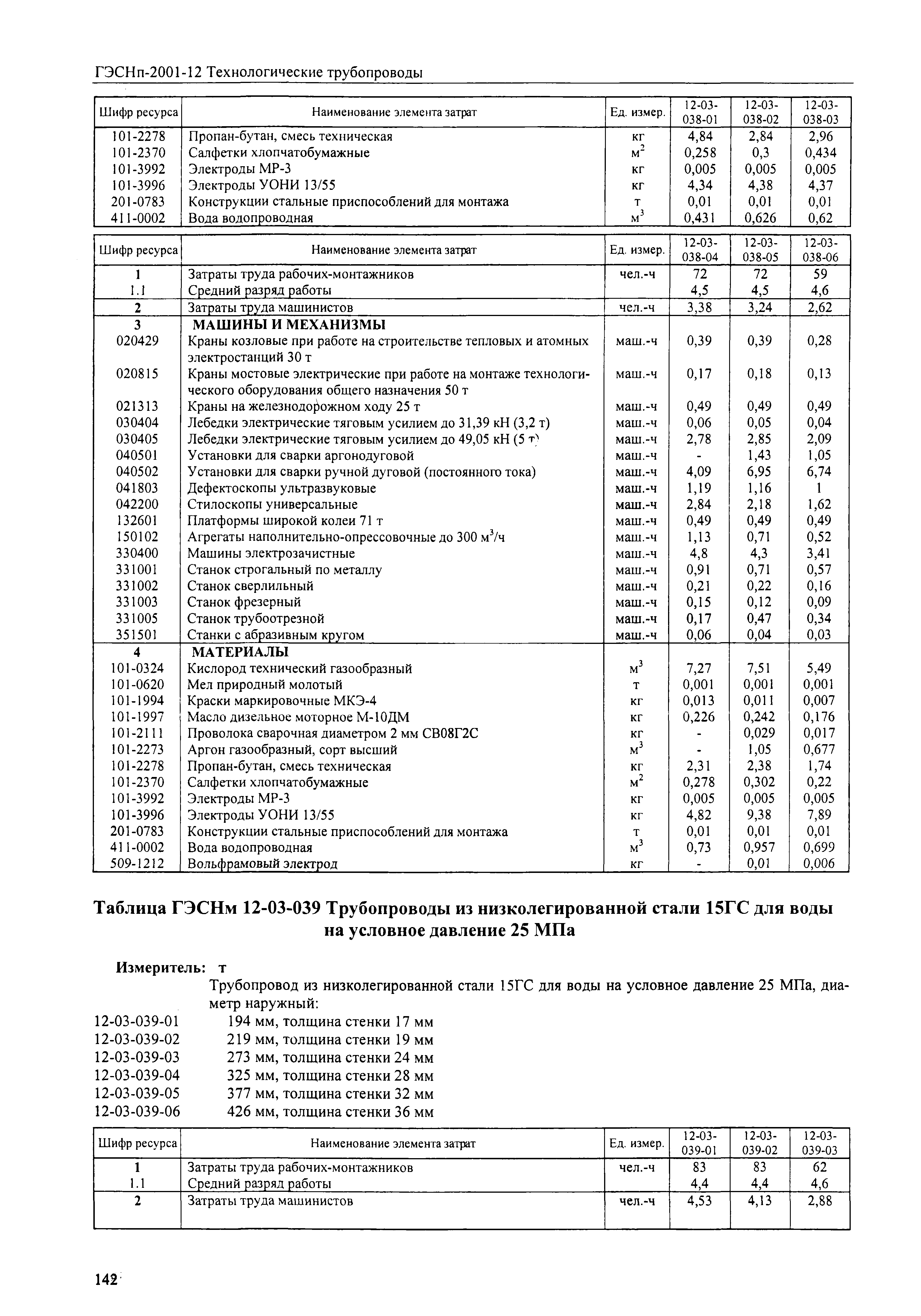 ГЭСНп-2001-12 Технологические трубопроводы

| Шифр ресурса | Наименование элемента затрат | Ед. измер. | 12-03-038-01 | 12-03-038-02 | 12-03-038-03 |
|---|---|---|---|---|---|
| 101-2278 | Пропан-бутан, смесь техническая | кг | 4,84 | 2,84 | 2,96 |
| 101-2370 | Салфетки хлопчатобумажные | $м^2$ | 0,258 | 0,3 | 0,434 |
| 101-3992 | Электроды МР-3 | кг | 0,005 | 0,005 | 0,005 |
| 101-3996 | Электроды УОНИ 13/55 | кг | 4,34 | 4,38 | 4,37 |
| 201-0783 | Конструкции стальные приспособлений для монтажа | т | 0,01 | 0,01 | 0,01 |
| 411-0002 | Вода водопроводная | $м^3$ | 0,431 | 0,626 | 0,62 |

| Шифр ресурса | Наименование элемента затрат | Ед. измер. | 12-03-038-04 | 12-03-038-05 | 12-03-038-06 |
|---|---|---|---|---|---|
| 1 | Затраты труда рабочих-монтажников | чел.-ч | 72 | 72 | 59 |
| 1.1 | Средний разряд работы | | 4,5 | 4,5 | 4,6 |
| 2 | Затраты труда машинистов | чел.-ч | 3,38 | 3,24 | 2,62 |
| 3 | МАШИНЫ И МЕХАНИЗМЫ | | | | |
| 020429 | Краны козловые при работе на строительстве тепловых и атомных электростанций 30 т | маш.-ч | 0,39 | 0,39 | 0,28 |
| 020815 | Краны мостовые электрические при работе на монтаже технологического оборудования общего назначения 50 т | маш.-ч | 0,17 | 0,18 | 0,13 |
| 021313 | Краны на железнодорожном ходу 25 т | маш.-ч | 0,49 | 0,49 | 0,49 |
| 030404 | Лебедки электрические тяговым усилием до 31,39 кН (3,2 т) | маш.-ч | 0,06 | 0,05 | 0,04 |
| 030405 | Лебедки электрические тяговым усилием до 49,05 кН (5 т) | маш.-ч | 2,78 | 2,85 | 2,09 |
| 040501 | Установки для сварки аргонодуговой | маш.-ч | - | 1,43 | 1,05 |
| 040502 | Установки для сварки ручной дуговой (постоянного тока) | маш.-ч | 4,09 | 6,95 | 6,74 |
| 041803 | Дефектоскопы ультразвуковые | маш.-ч | 1,19 | 1,16 | 1 |
| 042200 | Стилоскопы универсальные | маш.-ч | 2,84 | 2,18 | 1,62 |
| 132601 | Платформы широкой колеи 71 т | маш.-ч | 0,49 | 0,49 | 0,49 |
| 150102 | Агрегаты наполнительно-опрессовочные до 300 $м^3$/ч | маш.-ч | 1,13 | 0,71 | 0,52 |
| 330400 | Машины электрозачистные | маш.-ч | 4,8 | 4,3 | 3,41 |
| 331001 | Станок строгальный по металлу | маш.-ч | 0,91 | 0,71 | 0,57 |
| 331002 | Станок сверлильный | маш.-ч | 0,21 | 0,22 | 0,16 |
| 331003 | Станок фрезерный | маш.-ч | 0,15 | 0,12 | 0,09 |
| 331005 | Станок трубоотрезной | маш.-ч | 0,17 | 0,47 | 0,34 |
| 351501 | Станки с абразивным кругом | маш.-ч | 0,06 | 0,04 | 0,03 |
| 4 | МАТЕРИАЛЫ | | | | |
| 101-0324 | Кислород технический газообразный | $м^3$ | 7,27 | 7,51 | 5,49 |
| 101-0620 | Мел природный молотый | т | 0,001 | 0,001 | 0,001 |
| 101-1994 | Краски маркировочные МКЭ-4 | кг | 0,013 | 0,011 | 0,007 |
| 101-1997 | Масло дизельное моторное М-10ДМ | кг | 0,226 | 0,242 | 0,176 |
| 101-2111 | Проволока сварочная диаметром 2 мм СВ08Г2С | кг | - | 0,029 | 0,017 |
| 101-2273 | Аргон газообразный, сорт высший | $м^3$ | - | 1,05 | 0,677 |
| 101-2278 | Пропан-бутан, смесь техническая | кг | 2,31 | 2,38 | 1,74 |
| 101-2370 | Салфетки хлопчатобумажные | $м^2$ | 0,278 | 0,302 | 0,22 |
| 101-3992 | Электроды МР-3 | кг | 0,005 | 0,005 | 0,005 |
| 101-3996 | Электроды УОНИ 13/55 | кг | 4,82 | 9,38 | 7,89 |
| 201-0783 | Конструкции стальные приспособлений для монтажа | т | 0,01 | 0,01 | 0,01 |
| 411-0002 | Вода водопроводная | $м^3$ | 0,73 | 0,957 | 0,699 |
| 509-1212 | Вольфрамовый электрод | кг | - | 0,01 | 0,006 |

Таблица ГЭСНм 12-03-039 Трубопроводы из низколегированной стали 15ГС для воды на условное давление 25 МПа

Измеритель: т

Трубопровод из низколегированной стали 15ГС для воды на условное давление 25 МПа, диаметр наружный:
12-03-039-01 194 мм, толщина стенки 17 мм
12-03-039-02 219 мм, толщина стенки 19 мм
12-03-039-03 273 мм, толщина стенки 24 мм
12-03-039-04 325 мм, толщина стенки 28 мм
12-03-039-05 377 мм, толщина стенки 32 мм
12-03-039-06 426 мм, толщина стенки 36 мм

| Шифр ресурса | Наименование элемента затрат | Ед. измер. | 12-03-039-01 | 12-03-039-02 | 12-03-039-03 |
|---|---|---|---|---|---|
| 1 | Затраты труда рабочих-монтажников | чел.-ч | 83 | 83 | 62 |
| 1.1 | Средний разряд работы | | 4,4 | 4,4 | 4,6 |
| 2 | Затраты труда машинистов | чел.-ч | 4,53 | 4,13 | 2,88 |

142